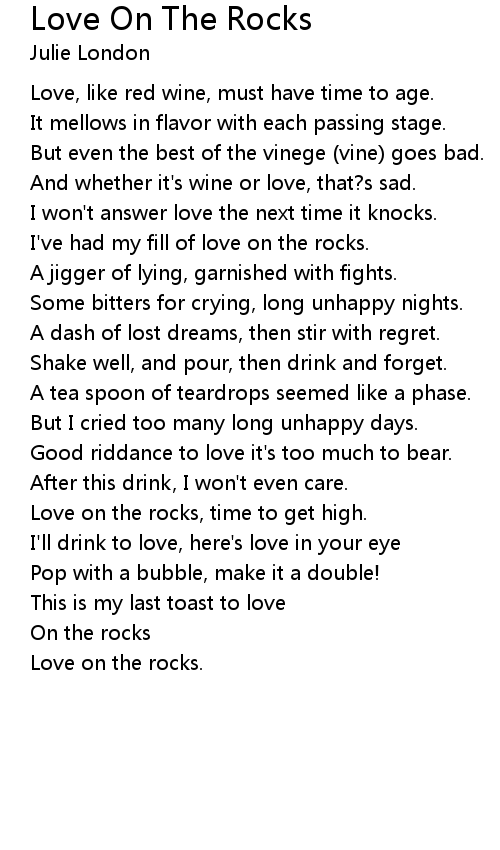 Love On The Rocks
Julie London

Love, like red wine, must have time to age.
It mellows in flavor with each passing stage.
But even the best of the vinege (vine) goes bad.
And whether it's wine or love, that?s sad.
I won't answer love the next time it knocks.
I've had my fill of love on the rocks.
A jigger of lying, garnished with fights.
Some bitters for crying, long unhappy nights.
A dash of lost dreams, then stir with regret.
Shake well, and pour, then drink and forget.
A tea spoon of teardrops seemed like a phase.
But I cried too many long unhappy days.
Good riddance to love it's too much to bear.
After this drink, I won't even care.
Love on the rocks, time to get high.
I'll drink to love, here's love in your eye
Pop with a bubble, make it a double!
This is my last toast to love
On the rocks
Love on the rocks.